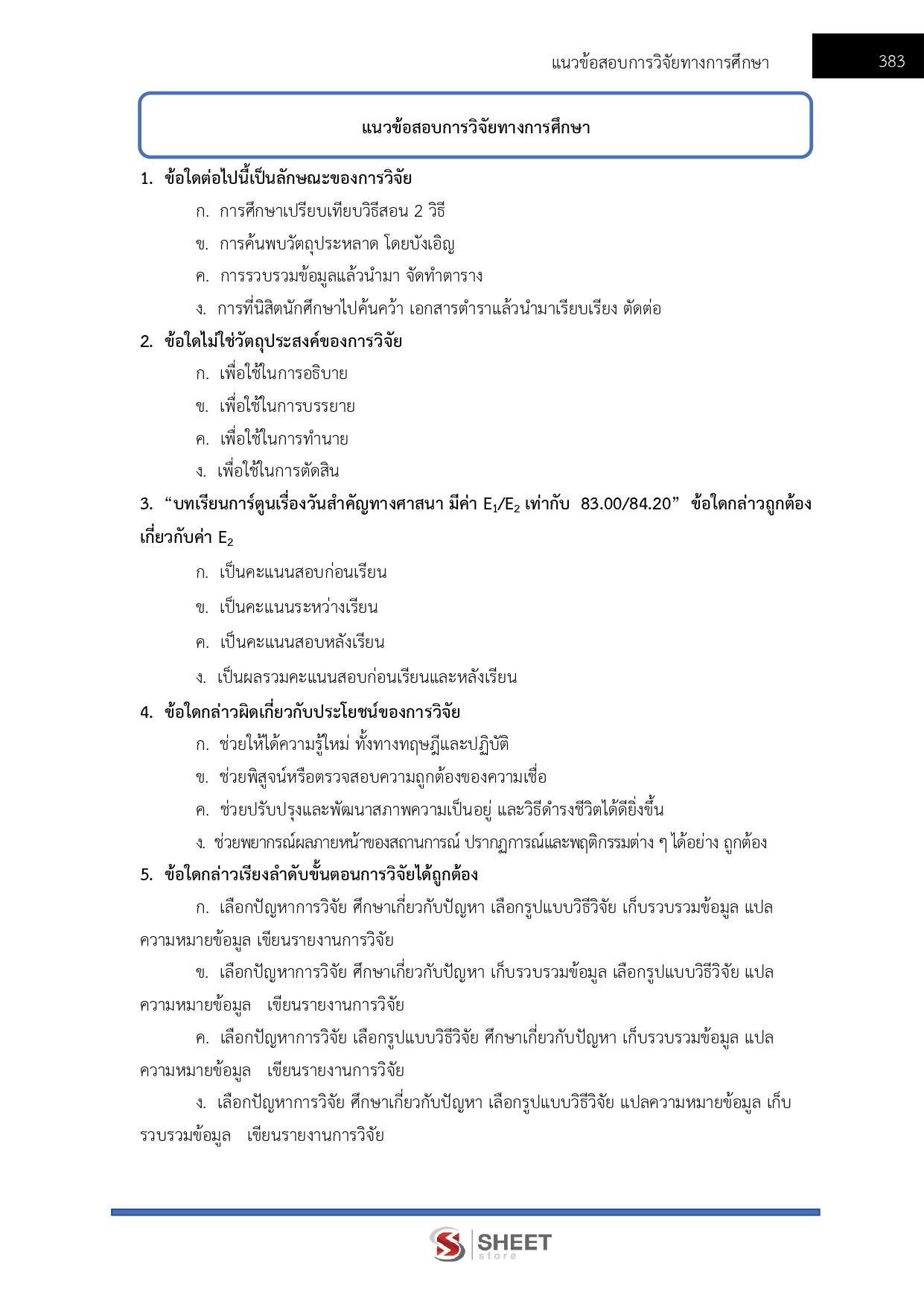 แนวข้อสอบการวิจัยทางการศึกษา 383

แนวข้อสอบการวิจัยทางการศึกษา

1. ข้อใดต่อไปนี้เป็นลักษณะของการวิจัย

ก. การศึกษาเปรียบเทียบวิธีสอน 2 วิธี

ข. การค้นพบวัตถุประหลาด โดยบังเอิญ

ค. การรวบรวมข้อมูลแล้วนำมา จัดทำตาราง

ง. การที่นิสิตนักศึกษาไปค้นคว้า เอกสารตำราแล้วนำมาเรียบเรียง ตัดต่อ

2. ข้อใดไม่ใช่วัตถุประสงค์ของการวิจัย

ก. เพื่อใช้ในการอธิบาย

ข. เพื่อใช้ในการบรรยาย

ค. เพื่อใช้ในการทำนาย

ง. เพื่อใช้ในการตัดสิน

3. “บทเรียนการ์ตูนเรื่องวันสำคัญทางศาสนา มีค่า $E_1/E_2$ เท่ากับ 83.00/84.20” ข้อใดกล่าวถูกต้องเกี่ยวกับค่า $E_2$

ก. เป็นคะแนนสอบก่อนเรียน

ข. เป็นคะแนนระหว่างเรียน

ค. เป็นคะแนนสอบหลังเรียน

ง. เป็นผลรวมคะแนนสอบก่อนเรียนและหลังเรียน

4. ข้อใดกล่าวผิดเกี่ยวกับประโยชน์ของการวิจัย

ก. ช่วยให้ได้ความรู้ใหม่ ทั้งทางทฤษฎีและปฏิบัติ

ข. ช่วยพิสูจน์หรือตรวจสอบความถูกต้องของความเชื่อ

ค. ช่วยปรับปรุงและพัฒนาสภาพความเป็นอยู่ และวิธีดำรงชีวิตได้ดียิ่งขึ้น

ง. ช่วยพยากรณ์ผลภายหน้าของสถานการณ์ ปรากฏการณ์และพฤติกรรมต่าง ๆ ได้อย่าง ถูกต้อง

5. ข้อใดกล่าวเรียงลำดับขั้นตอนการวิจัยได้ถูกต้อง

ก. เลือกปัญหาการวิจัย ศึกษาเกี่ยวกับปัญหา เลือกรูปแบบวิธีวิจัย เก็บรวบรวมข้อมูล แปลความหมายข้อมูล เขียนรายงานการวิจัย

ข. เลือกปัญหาการวิจัย ศึกษาเกี่ยวกับปัญหา เก็บรวบรวมข้อมูล เลือกรูปแบบวิธีวิจัย แปลความหมายข้อมูล เขียนรายงานการวิจัย

ค. เลือกปัญหาการวิจัย เลือกรูปแบบวิธีวิจัย ศึกษาเกี่ยวกับปัญหา เก็บรวบรวมข้อมูล แปลความหมายข้อมูล เขียนรายงานการวิจัย

ง. เลือกปัญหาการวิจัย ศึกษาเกี่ยวกับปัญหา เลือกรูปแบบวิธีวิจัย แปลความหมายข้อมูล เก็บรวบรวมข้อมูล เขียนรายงานการวิจัย

SHEET store